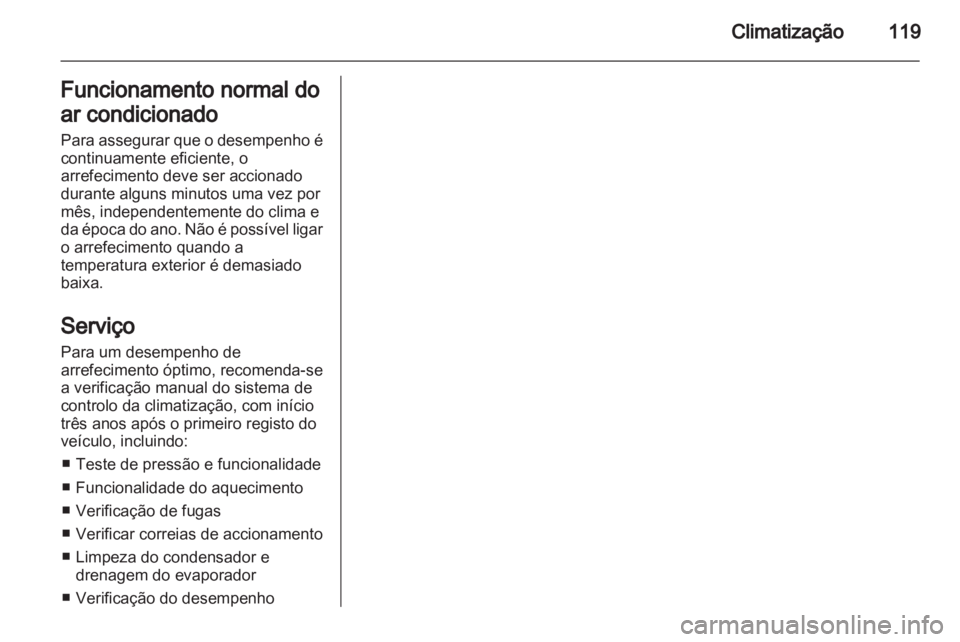 Climatização 119

Funcionamento normal do ar condicionado

Para assegurar que o desempenho é continuamente eficiente, o arrefecimento deve ser accionado durante alguns minutos uma vez por mês, independentemente do clima e da época do ano. Não é possível ligar o arrefecimento quando a temperatura exterior é demasiado baixa.

Serviço

Para um desempenho de arrefecimento óptimo, recomenda-se a verificação manual do sistema de controlo da climatização, com início três anos após o primeiro registo do veículo, incluindo:

■ Teste de pressão e funcionalidade
■ Funcionalidade do aquecimento
■ Verificação de fugas
■ Verificar correias de accionamento
■ Limpeza do condensador e drenagem do evaporador
■ Verificação do desempenho

carmanualsonline.info